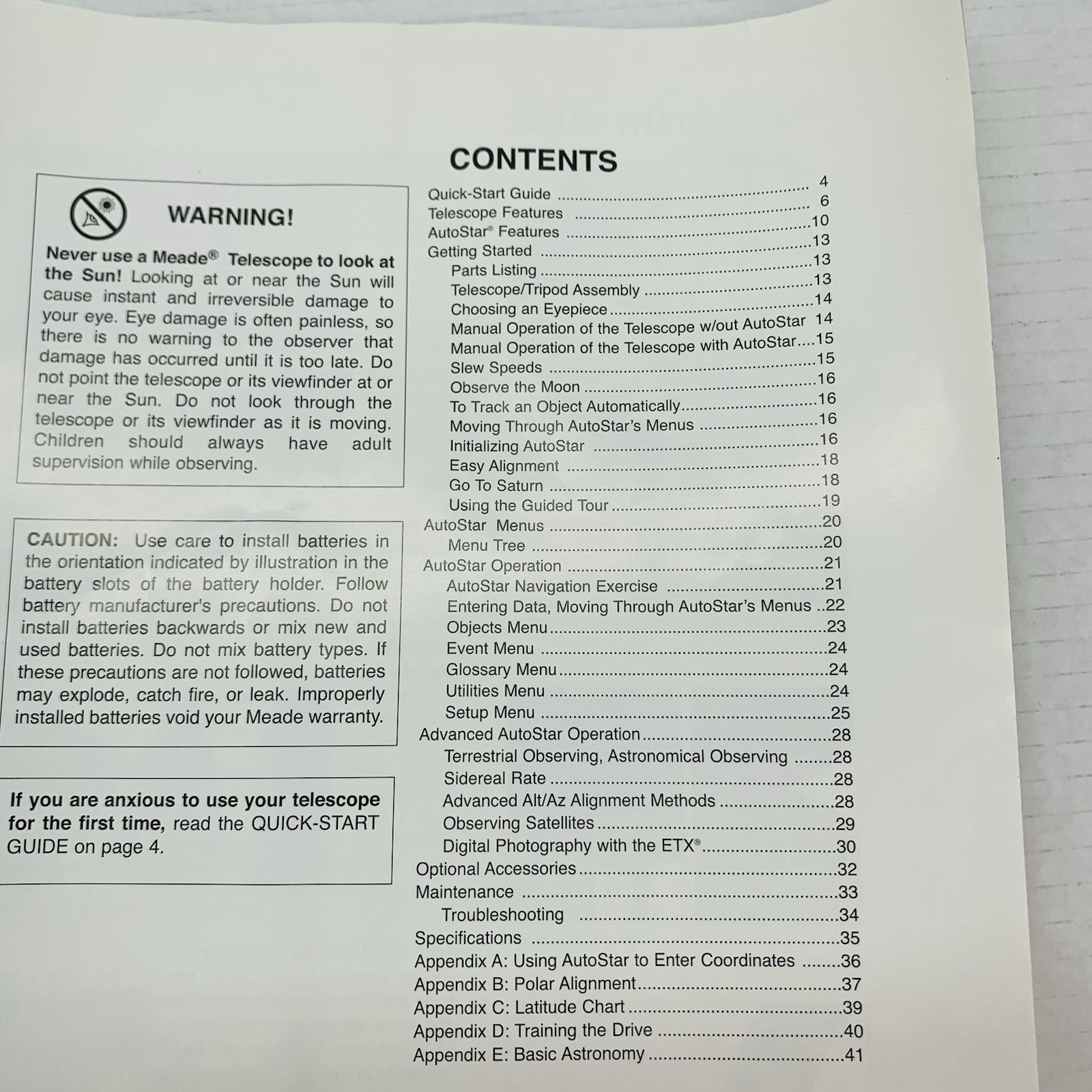 WARNING!

Never use a Meade® Telescope to look at the Sun! Looking at or near the Sun will cause instant and irreversible damage to your eye. Eye damage is often painless, so there is no warning to the observer that damage has occurred until it is too late. Do not point the telescope or its viewfinder at or near the Sun. Do not look through the telescope or its viewfinder as it is moving. Children should always have adult supervision while observing.

CAUTION: Use care to install batteries in the orientation indicated by illustration in the battery slots of the battery holder. Follow battery manufacturer's precautions. Do not install batteries backwards or mix new and used batteries. Do not mix battery types. If these precautions are not followed, batteries may explode, catch fire, or leak. Improperly installed batteries void your Meade warranty.

If you are anxious to use your telescope for the first time, read the QUICK-START GUIDE on page 4.

CONTENTS

Quick-Start Guide 4
Telescope Features 6
AutoStar® Features 10
Getting Started 13
Parts Listing 13
Telescope/Tripod Assembly 13
Choosing an Eyepiece 14
Manual Operation of the Telescope w/out AutoStar 14
Manual Operation of the Telescope with AutoStar 15
Slew Speeds 15
Observe the Moon 16
To Track an Object Automatically 16
Moving Through AutoStar's Menus 16
Initializing AutoStar 16
Easy Alignment 18
Go To Saturn 18
Using the Guided Tour 19
AutoStar Menus 20
Menu Tree 20
AutoStar Operation 21
AutoStar Navigation Exercise 21
Entering Data, Moving Through AutoStar's Menus 22
Objects Menu 23
Event Menu 24
Glossary Menu 24
Utilities Menu 24
Setup Menu 25
Advanced AutoStar Operation 28
Terrestrial Observing, Astronomical Observing 28
Sidereal Rate 28
Advanced Alt/Az Alignment Methods 28
Observing Satellites 29
Digital Photography with the ETX® 30
Optional Accessories 32
Maintenance 33
Troubleshooting 34
Specifications 35
Appendix A: Using AutoStar to Enter Coordinates 36
Appendix B: Polar Alignment 37
Appendix C: Latitude Chart 39
Appendix D: Training the Drive 40
Appendix E: Basic Astronomy 41